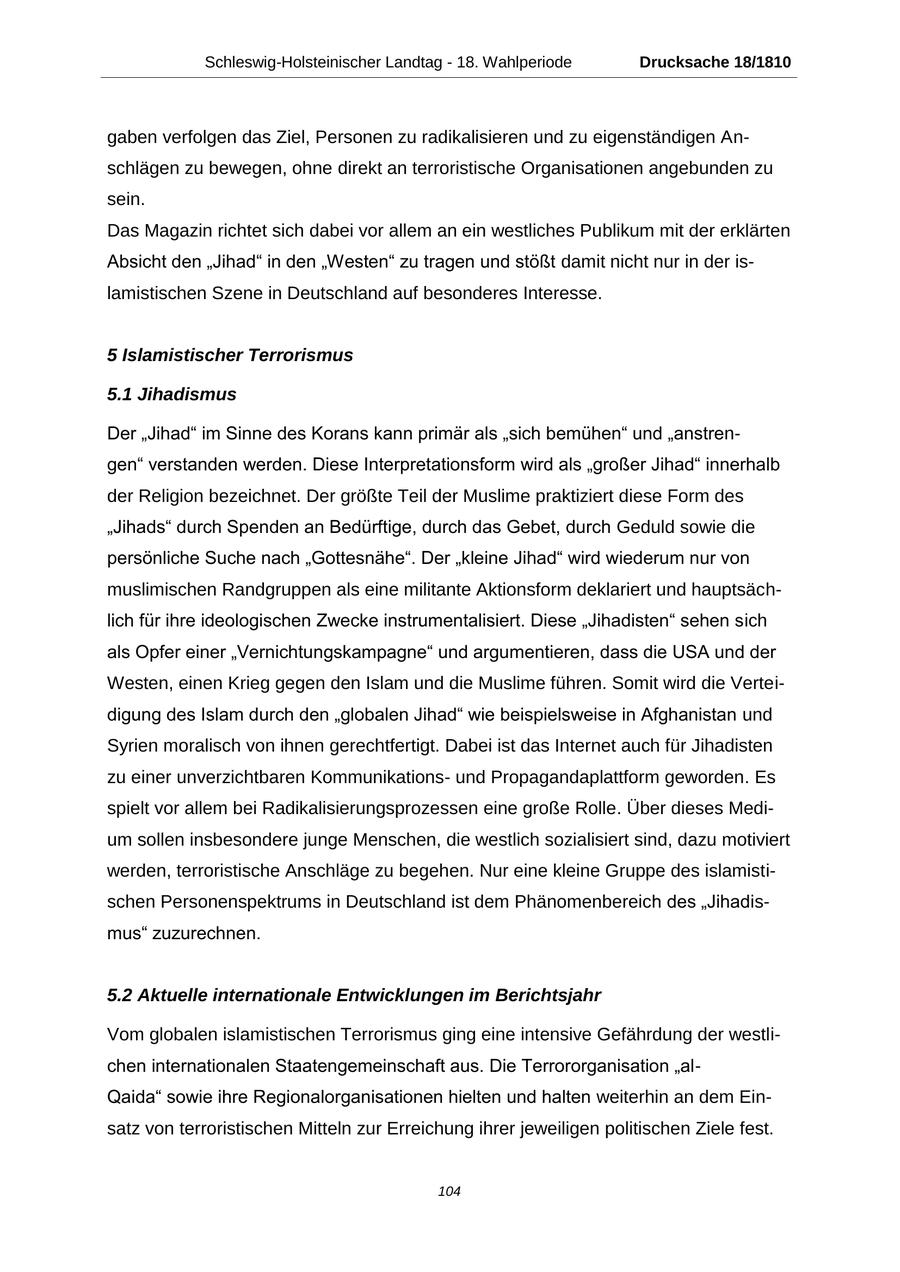 Schleswig-Holsteinischer Landtag - 18. Wahlperiode Drucksache 18/1810

gaben verfolgen das Ziel, Personen zu radikalisieren und zu eigenständigen Anschlägen zu bewegen, ohne direkt an terroristische Organisationen angebunden zu sein.
Das Magazin richtet sich dabei vor allem an ein westliches Publikum mit der erklärten Absicht den „Jihad“ in den „Westen“ zu tragen und stößt damit nicht nur in der islamistischen Szene in Deutschland auf besonderes Interesse.

5 Islamistischer Terrorismus

5.1 Jihadismus

Der „Jihad“ im Sinne des Korans kann primär als „sich bemühen“ und „anstrengen“ verstanden werden. Diese Interpretationsform wird als „großer Jihad“ innerhalb der Religion bezeichnet. Der größte Teil der Muslime praktiziert diese Form des „Jihads“ durch Spenden an Bedürftige, durch das Gebet, durch Geduld sowie die persönliche Suche nach „Gottesnähe“. Der „kleine Jihad“ wird wiederum nur von muslimischen Randgruppen als eine militante Aktionsform deklariert und hauptsächlich für ihre ideologischen Zwecke instrumentalisiert. Diese „Jihadisten“ sehen sich als Opfer einer „Vernichtungskampagne“ und argumentieren, dass die USA und der Westen, einen Krieg gegen den Islam und die Muslime führen. Somit wird die Verteidigung des Islam durch den „globalen Jihad“ wie beispielsweise in Afghanistan und Syrien moralisch von ihnen gerechtfertigt. Dabei ist das Internet auch für Jihadisten zu einer unverzichtbaren Kommunikations- und Propagandaplattform geworden. Es spielt vor allem bei Radikalisierungsprozessen eine große Rolle. Über dieses Medium sollen insbesondere junge Menschen, die westlich sozialisiert sind, dazu motiviert werden, terroristische Anschläge zu begehen. Nur eine kleine Gruppe des islamistischen Personenspektrums in Deutschland ist dem Phänomenbereich des „Jihadismus“ zuzurechnen.

5.2 Aktuelle internationale Entwicklungen im Berichtsjahr

Vom globalen islamistischen Terrorismus ging eine intensive Gefährdung der westlichen internationalen Staatengemeinschaft aus. Die Terrororganisation „al-Qaida“ sowie ihre Regionalorganisationen hielten und halten weiterhin an dem Einsatz von terroristischen Mitteln zur Erreichung ihrer jeweiligen politischen Ziele fest.

104